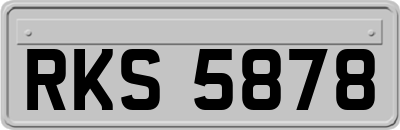 RKS 5878